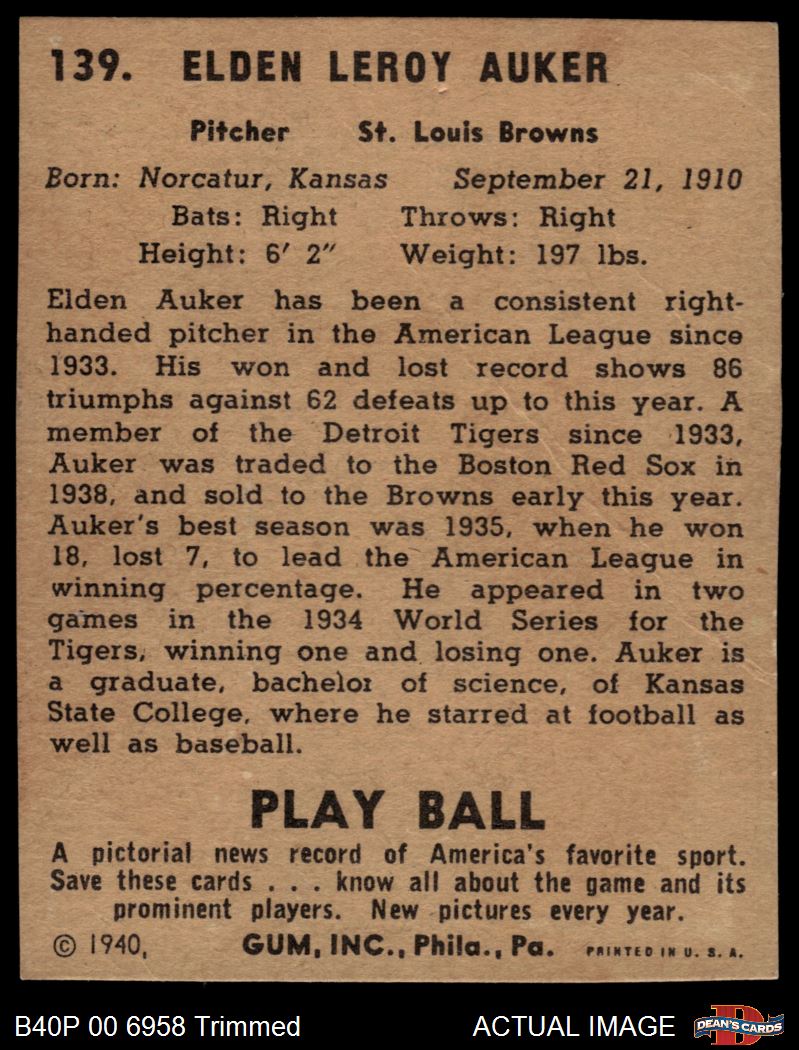 139. ELDEN LEROY AUKER

Pitcher St. Louis Browns

Born: Norcatur, Kansas September 21, 1910
Bats: Right Throws: Right
Height: 6′ 2″ Weight: 197 lbs.

Elden Auker has been a consistent right-handed pitcher in the American League since 1933. His won and lost record shows 86 triumphs against 62 defeats up to this year. A member of the Detroit Tigers since 1933, Auker was traded to the Boston Red Sox in 1938, and sold to the Browns early this year. Auker's best season was 1935, when he won 18, lost 7, to lead the American League in winning percentage. He appeared in two games in the 1934 World Series for the Tigers, winning one and losing one. Auker is a graduate, bachelor of science, of Kansas State College, where he starred at football as well as baseball.

PLAY BALL

A pictorial news record of America's favorite sport. Save these cards . . . know all about the game and its prominent players. New pictures every year.

© 1940, GUM, INC., Phila., Pa. PRINTED IN U. S. A.

B40P 00 6958 Trimmed

ACTUAL IMAGE

DEAN'S CARDS